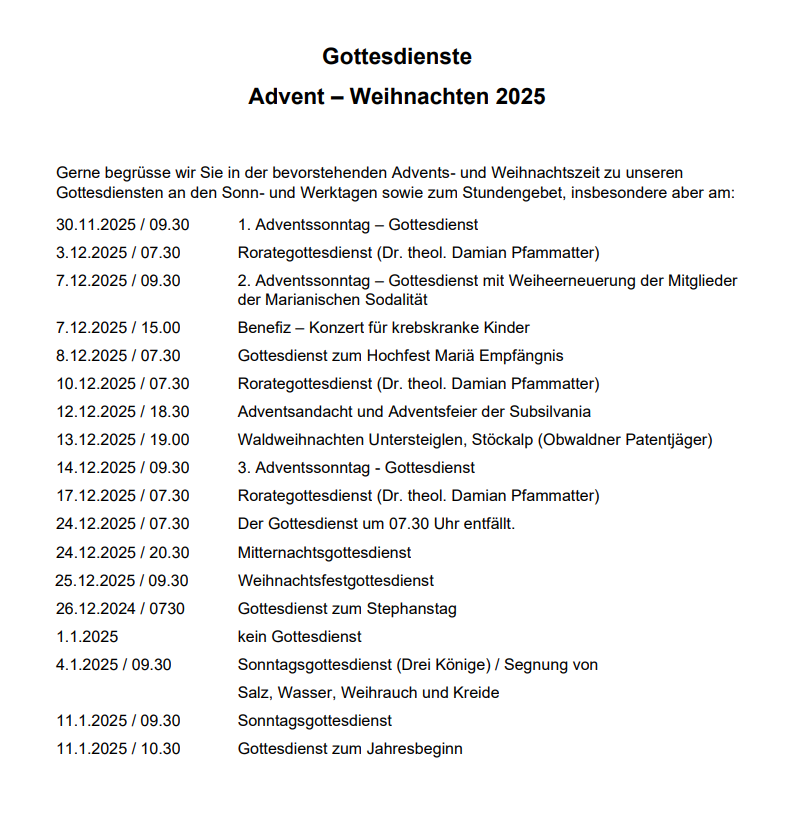 Gottesdienste

Advent – Weihnachten 2025

Gerne begrüsse wir Sie in der bevorstehenden Advents- und Weihnachtszeit zu unseren Gottesdiensten an den Sonn- und Werktagen sowie zum Stundengebet, insbesondere aber am:

30.11.2025 / 09.30 1. Adventssonntag – Gottesdienst

3.12.2025 / 07.30 Rorategottesdienst (Dr. theol. Damian Pfammatter)

7.12.2025 / 09.30 2. Adventssonntag – Gottesdienst mit Weiheerneuerung der Mitglieder der Marianischen Sodalität

7.12.2025 / 15.00 Benefiz – Konzert für krebskranke Kinder

8.12.2025 / 07.30 Gottesdienst zum Hochfest Mariä Empfängnis

10.12.2025 / 07.30 Rorategottesdienst (Dr. theol. Damian Pfammatter)

12.12.2025 / 18.30 Adventsandacht und Adventsfeier der Subsilvania

13.12.2025 / 19.00 Waldweihnachten Untersteiglen, Stöckalp (Obwaldner Patentjäger)

14.12.2025 / 09.30 3. Adventssonntag - Gottesdienst

17.12.2025 / 07.30 Rorategottesdienst (Dr. theol. Damian Pfammatter)

24.12.2025 / 07.30 Der Gottesdienst um 07.30 Uhr entfällt.

24.12.2025 / 20.30 Mitternachtsgottesdienst

25.12.2025 / 09.30 Weihnachtsfestgottesdienst

26.12.2024 / 0730 Gottesdienst zum Stephanstag

1.1.2025 kein Gottesdienst

4.1.2025 / 09.30 Sonntagsgottesdienst (Drei Könige) / Segnung von Salz, Wasser, Weihrauch und Kreide

11.1.2025 / 09.30 Sonntagsgottesdienst

11.1.2025 / 10.30 Gottesdienst zum Jahresbeginn